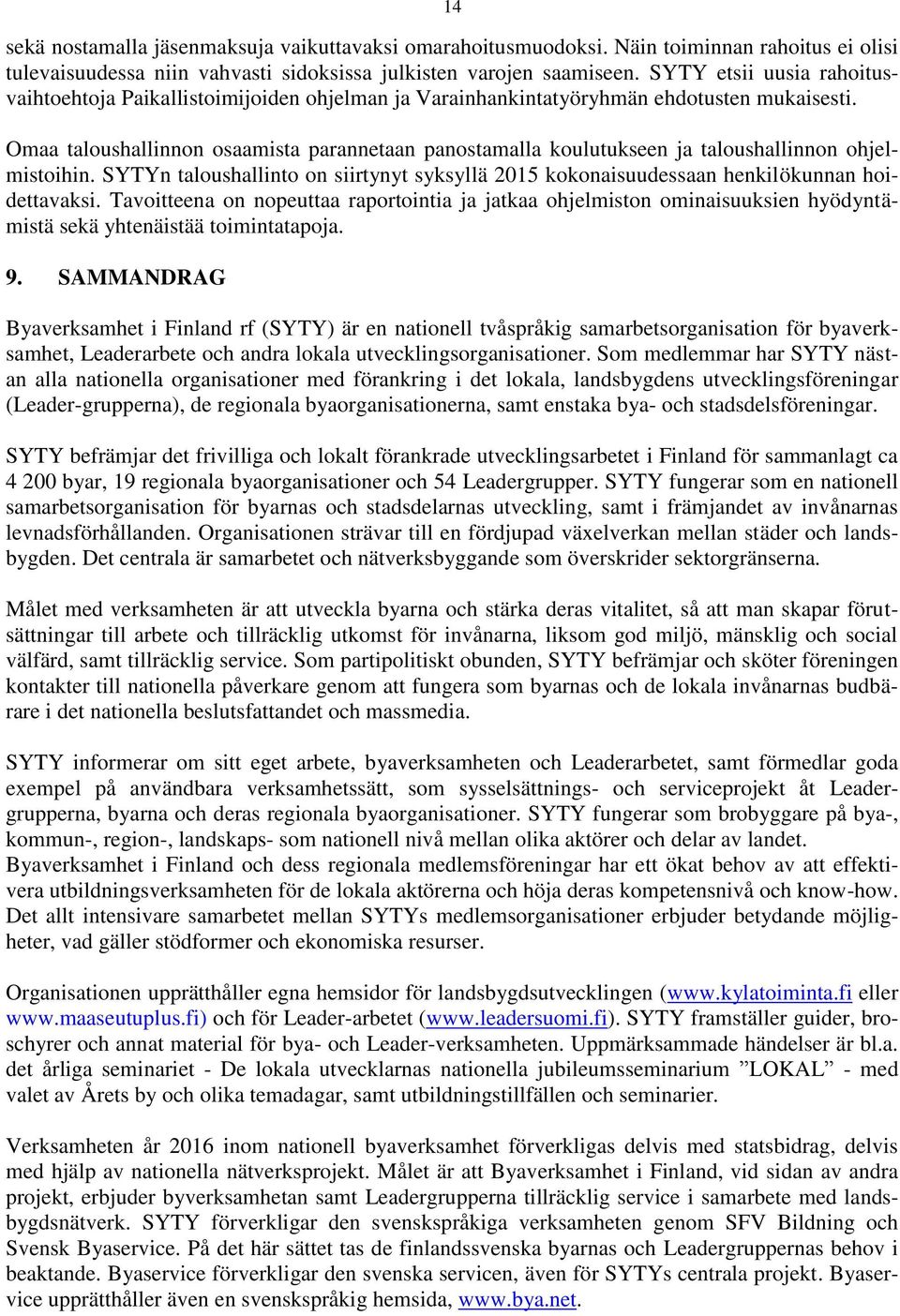 14

sekä nostamalla jäsenmaksuja vaikuttavaksi omarahoitusmuodoksi. Näin toiminnan rahoitus ei olisi tulevaisuudessa niin vahvasti sidoksissa julkisten varojen saamiseen. SYTY etsii uusia rahoitusvaihtoehtoja Paikallistoimijoiden ohjelman ja Varainhankintatyöryhmän ehdotusten mukaisesti.

Omaa taloushallinnon osaamista parannetaan panostamalla koulutukseen ja taloushallinnon ohjelmistoihin. SYTYn taloushallinto on siirtynyt syksyllä 2015 kokonaisuudessaan henkilökunnan hoidettavaksi. Tavoitteena on nopeuttaa raportointia ja jatkaa ohjelmiston ominaisuuksien hyödyntämistä sekä yhtenäistää toimintatapoja.

9. SAMMANDRAG

Byaverksamhet i Finland rf (SYTY) är en nationell tvåspråkig samarbetsorganisation för byaverksamhet, Leaderarbete och andra lokala utvecklingsorganisationer. Som medlemmar har SYTY nästan alla nationella organisationer med förankring i det lokala, landsbygdens utvecklingsföreningar (Leader-grupperna), de regionala byaorganisationerna, samt enstaka bya- och stadsdelsföreningar.

SYTY befrämjar det frivilliga och lokalt förankrade utvecklingsarbetet i Finland för sammanlagt ca 4 200 byar, 19 regionala byaorganisationer och 54 Leadergrupper. SYTY fungerar som en nationell samarbetsorganisation för byarnas och stadsdelarnas utveckling, samt i främjandet av invånarnas levnadsförhållanden. Organisationen strävar till en fördjupad växelverkan mellan städer och landsbygden. Det centrala är samarbetet och nätverksbyggande som överskrider sektorgränserna.

Målet med verksamheten är att utveckla byarna och stärka deras vitalitet, så att man skapar förutsättningar till arbete och tillräcklig utkomst för invånarna, liksom god miljö, mänsklig och social välfärd, samt tillräcklig service. Som partipolitiskt obunden, SYTY befrämjar och sköter föreningen kontakter till nationella påverkare genom att fungera som byarnas och de lokala invånarnas budbärare i det nationella beslutsfattandet och massmedia.

SYTY informerar om sitt eget arbete, byaverksamheten och Leaderarbetet, samt förmedlar goda exempel på användbara verksamhetssätt, som sysselsättnings- och serviceprojekt åt Leadergrupperna, byarna och deras regionala byaorganisationer. SYTY fungerar som brobyggare på bya-, kommun-, region-, landskaps- som nationell nivå mellan olika aktörer och delar av landet. Byaverksamhet i Finland och dess regionala medlemsföreningar har ett ökat behov av att effektivera utbildningsverksamheten för de lokala aktörerna och höja deras kompetensnivå och know-how. Det allt intensivare samarbetet mellan SYTYs medlemsorganisationer erbjuder betydande möjligheter, vad gäller stödformer och ekonomiska resurser.

Organisationen upprätthåller egna hemsidor för landsbygdsutvecklingen (www.kylatoiminta.fi eller www.maaseutuplus.fi) och för Leader-arbetet (www.leadersuomi.fi). SYTY framställer guider, broschyrer och annat material för bya- och Leader-verksamheten. Uppmärksammade händelser är bl.a. det årliga seminariet - De lokala utvecklarnas nationella jubileumsseminarium ”LOKAL” - med valet av Årets by och olika temadagar, samt utbildningstillfällen och seminarier.

Verksamheten år 2016 inom nationell byaverksamhet förverkligas delvis med statsbidrag, delvis med hjälp av nationella nätverksprojekt. Målet är att Byaverksamhet i Finland, vid sidan av andra projekt, erbjuder byverksamhetan samt Leadergrupperna tillräcklig service i samarbete med landsbygdsnätverk. SYTY förverkligar den svenskspråkiga verksamheten genom SFV Bildning och Svensk Byaservice. På det här sättet tas de finlandssvenska byarnas och Leadergruppernas behov i beaktande. Byaservice förverkligar den svenska servicen, även för SYTYs centrala projekt. Byaservice upprätthåller även en svenskspråkig hemsida, www.bya.net.